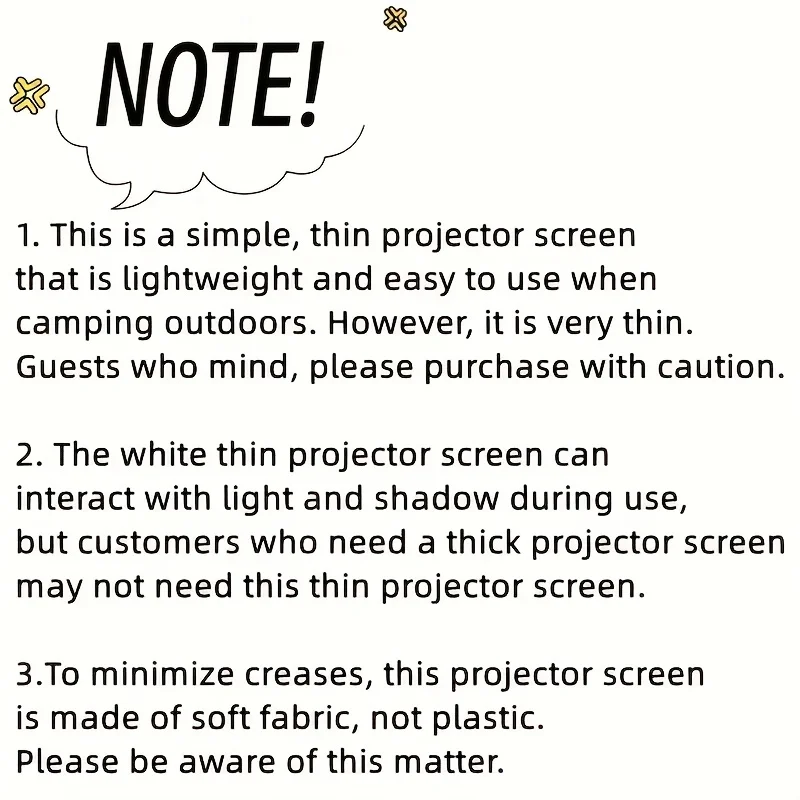 NOTE!

1. This is a simple, thin projector screen that is lightweight and easy to use when camping outdoors. However, it is very thin. Guests who mind, please purchase with caution.

2. The white thin projector screen can interact with light and shadow during use, but customers who need a thick projector screen may not need this thin projector screen.

3.To minimize creases, this projector screen is made of soft fabric, not plastic. Please be aware of this matter.